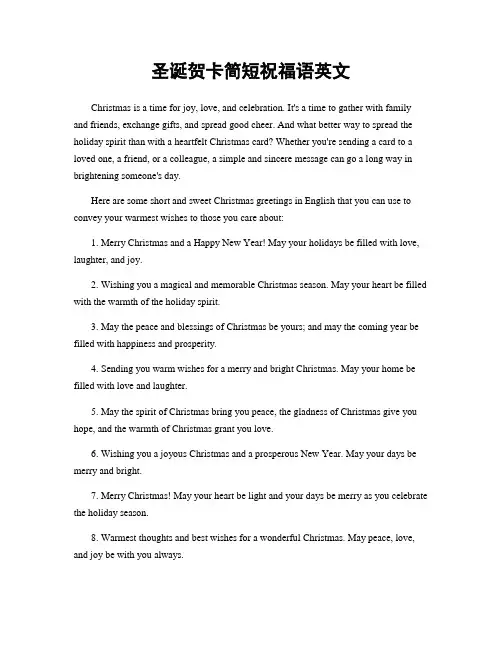 圣诞贺卡简短祝福语英文

Christmas is a time for joy, love, and celebration. It's a time to gather with family and friends, exchange gifts, and spread good cheer. And what better way to spread the holiday spirit than with a heartfelt Christmas card? Whether you're sending a card to a loved one, a friend, or a colleague, a simple and sincere message can go a long way in brightening someone's day.

Here are some short and sweet Christmas greetings in English that you can use to convey your warmest wishes to those you care about:

1. Merry Christmas and a Happy New Year! May your holidays be filled with love, laughter, and joy.

2. Wishing you a magical and memorable Christmas season. May your heart be filled with the warmth of the holiday spirit.

3. May the peace and blessings of Christmas be yours; and may the coming year be filled with happiness and prosperity.

4. Sending you warm wishes for a merry and bright Christmas. May your home be filled with love and laughter.

5. May the spirit of Christmas bring you peace, the gladness of Christmas give you hope, and the warmth of Christmas grant you love.

6. Wishing you a joyous Christmas and a prosperous New Year. May your days be merry and bright.

7. Merry Christmas! May your heart be light and your days be merry as you celebrate the holiday season.

8. Warmest thoughts and best wishes for a wonderful Christmas. May peace, love, and joy be with you always.